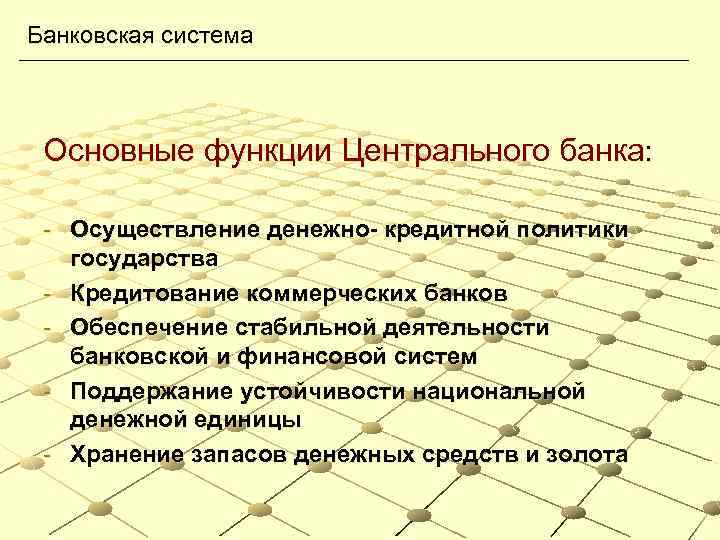 Банковская система

Основные функции Центрального банка:

- Осуществление денежно- кредитной политики государства
- Кредитование коммерческих банков
- Обеспечение стабильной деятельности банковской и финансовой систем
- Поддержание устойчивости национальной денежной единицы
- Хранение запасов денежных средств и золота